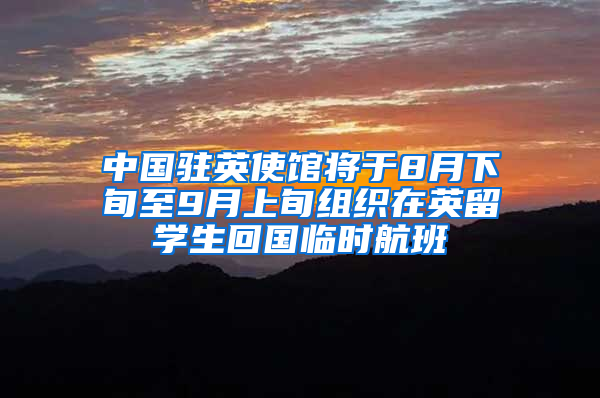 中国驻英使馆将于8月下旬至9月上旬组织在英留学生回国临时航班